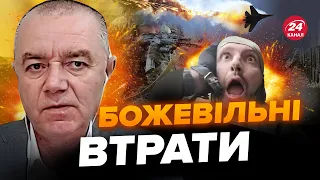 24 КАНАЛ

БОЖЕВІЛЬНІ ВТРАТИ